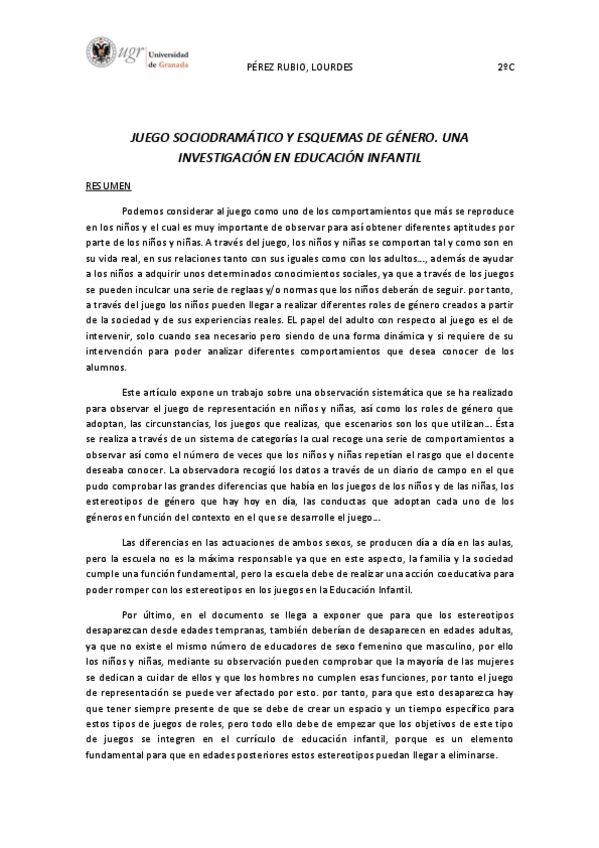 ugr Universidad de Granada

PÉREZ RUBIO, LOURDES

2ºC

JUEGO SOCIODRAMÁTICO Y ESQUEMAS DE GÉNERO. UNA INVESTIGACIÓN EN EDUCACIÓN INFANTIL

RESUMEN

Podemos considerar al juego como uno de los comportamientos que más se reproduce en los niños y el cual es muy importante de observar para así obtener diferentes aptitudes por parte de los niños y niñas. A través del juego, los niños y niñas se comportan tal y como son en su vida real, en sus relaciones tanto con sus iguales como con los adultos…, además de ayudar a los niños a adquirir unos determinados conocimientos sociales, ya que a través de los juegos se pueden inculcar una serie de reglaas y/o normas que los niños deberán de seguir. por tanto, a través del juego los niños pueden llegar a realizar diferentes roles de género creados a partir de la sociedad y de sus experiencias reales. EL papel del adulto con respecto al juego es el de intervenir, solo cuando sea necesario pero siendo de una forma dinámica y si requiere de su intervención para poder analizar diferentes comportamientos que desea conocer de los alumnos.

Este artículo expone un trabajo sobre una observación sistemática que se ha realizado para observar el juego de representación en niños y niñas, así como los roles de género que adoptan, las circunstancias, los juegos que realizas, que escenarios son los que utilizan… Ésta se realiza a través de un sistema de categorías la cual recoge una serie de comportamientos a observar así como el número de veces que los niños y niñas repetían el rasgo que el docente deseaba conocer. La observadora recogió los datos a través de un diario de campo en el que pudo comprobar las grandes diferencias que había en los juegos de los niños y de las niñas, los estereotipos de género que hay hoy en día, las conductas que adoptan cada uno de los géneros en función del contexto en el que se desarrolle el juego…

Las diferencias en las actuaciones de ambos sexos, se producen día a día en las aulas, pero la escuela no es la máxima responsable ya que en este aspecto, la familia y la sociedad cumple una función fundamental, pero la escuela debe de realizar una acción coeducativa para poder romper con los estereotipos en los juegos en la Educación Infantil.

Por último, en el documento se llega a exponer que para que los estereotipos desaparezcan desde edades tempranas, también deberían de desaparecen en edades adultas, ya que no existe el mismo número de educadores de sexo femenino que masculino, por ello los niños y niñas, mediante su observación pueden comprobar que la mayoría de las mujeres se dedican a cuidar de ellos y que los hombres no cumplen esas funciones, por tanto el juego de representación se puede ver afectado por esto. por tanto, para que esto desaparezca hay que tener siempre presente de que se debe de crear un espacio y un tiempo específico para estos tipos de juegos de roles, pero todo ello debe de empezar que los objetivos de este tipo de juegos se integren en el currículo de educación infantil, porque es un elemento fundamental para que en edades posteriores estos estereotipos puedan llegar a eliminarse.